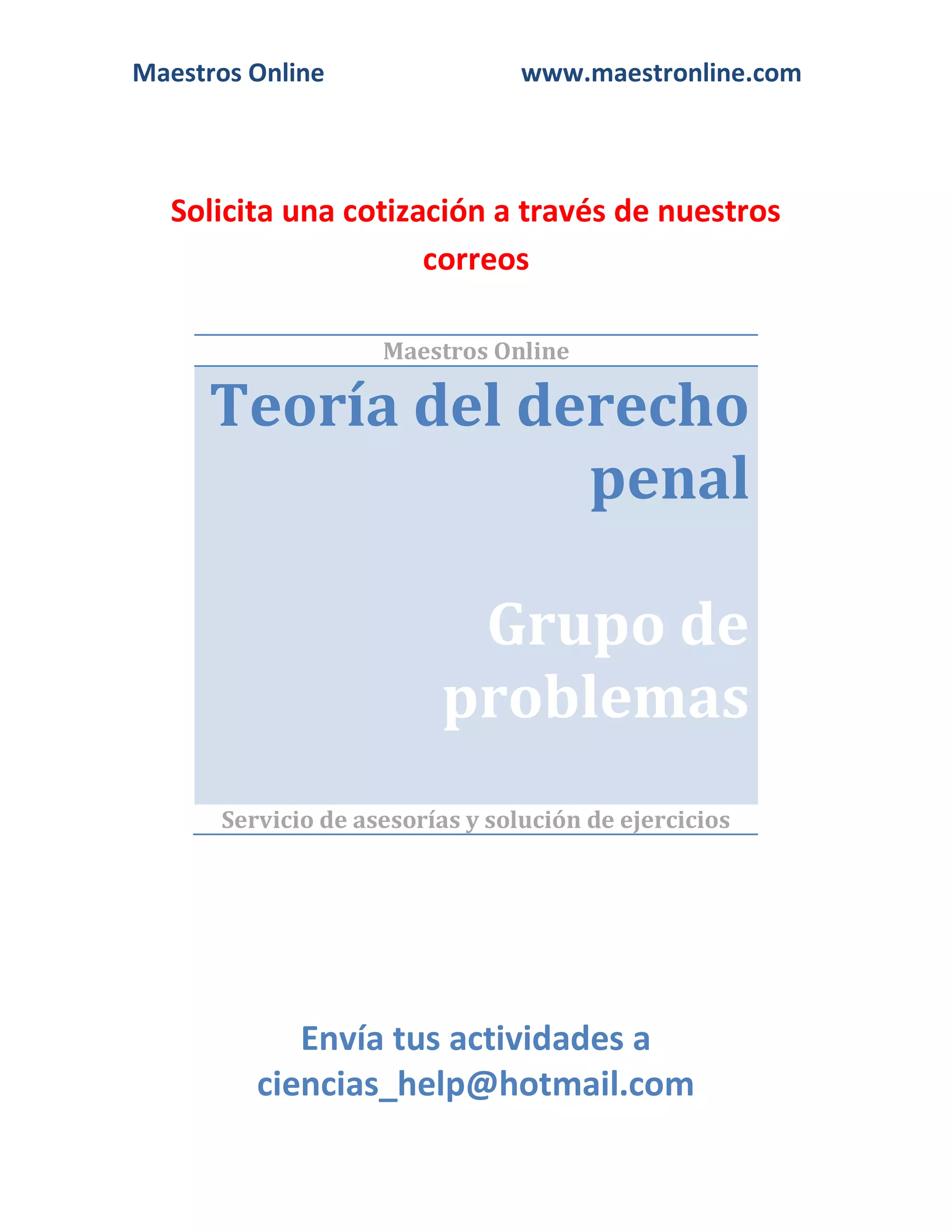 Maestros Online www.maestronline.com

Solicita una cotización a través de nuestros correos

Maestros Online

Teoría del derecho penal

Grupo de problemas

Servicio de asesorías y solución de ejercicios

Envía tus actividades a ciencias_help@hotmail.com